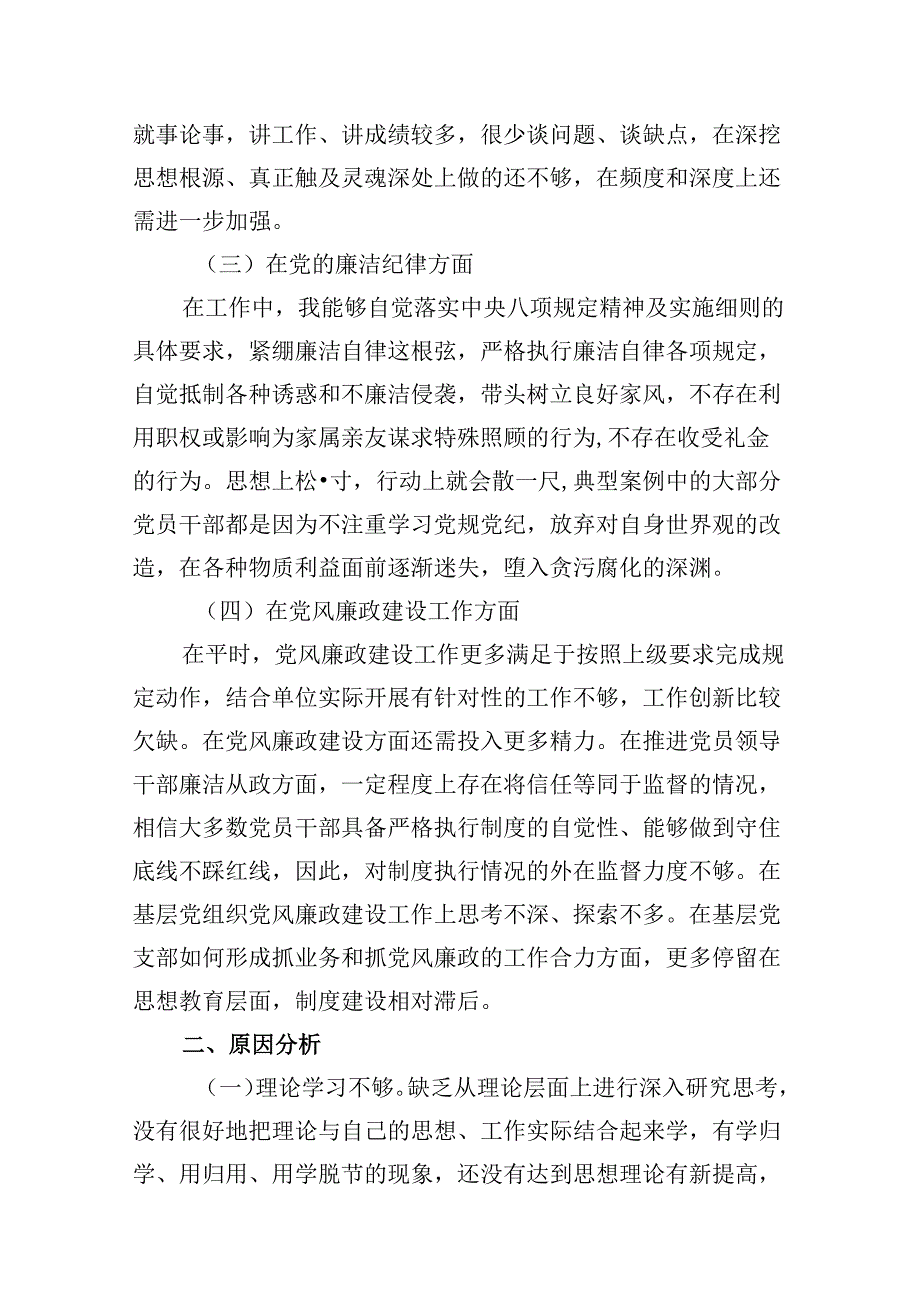 就事论事，讲工作、讲成绩较多，很少谈问题、谈缺点，在深挖思想根源、真正触及灵魂深处上做的还不够，在频度和深度上还需进一步加强。

（三）在党的廉洁纪律方面

在工作中，我能够自觉落实中央八项规定精神及实施细则的具体要求，紧绷廉洁自律这根弦，严格执行廉洁自律各项规定，自觉抵制各种诱惑和不廉洁侵袭，带头树立良好家风，不存在利用职权或影响为家属亲友谋求特殊照顾的行为,不存在收受礼金的行为。思想上松•寸，行动上就会散一尺,典型案例中的大部分党员干部都是因为不注重学习党规党纪，放弃对自身世界观的改造，在各种物质利益面前逐渐迷失，堕入贪污腐化的深渊。

（四）在党风廉政建设工作方面

在平时，党风廉政建设工作更多满足于按照上级要求完成规定动作，结合单位实际开展有针对性的工作不够，工作创新比较欠缺。在党风廉政建设方面还需投入更多精力。在推进党员领导干部廉洁从政方面，一定程度上存在将信任等同于监督的情况，相信大多数党员干部具备严格执行制度的自觉性、能够做到守住底线不踩红线，因此，对制度执行情况的外在监督力度不够。在基层党组织党风廉政建设工作上思考不深、探索不多。在基层党支部如何形成抓业务和抓党风廉政的工作合力方面，更多停留在思想教育层面，制度建设相对滞后。

二、原因分析

（一）理论学习不够。缺乏从理论层面上进行深入研究思考，没有很好地把理论与自己的思想、工作实际结合起来学，有学归学、用归用、用学脱节的现象，还没有达到思想理论有新提高，